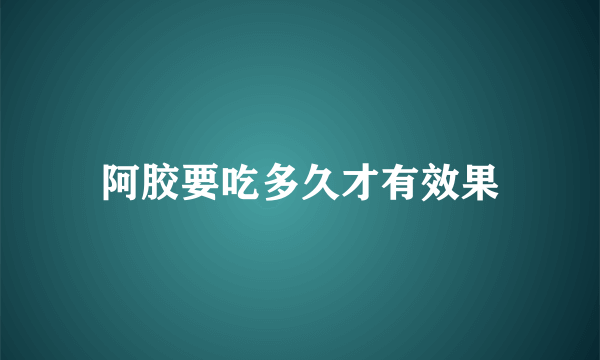 阿胶要吃多久才有效果